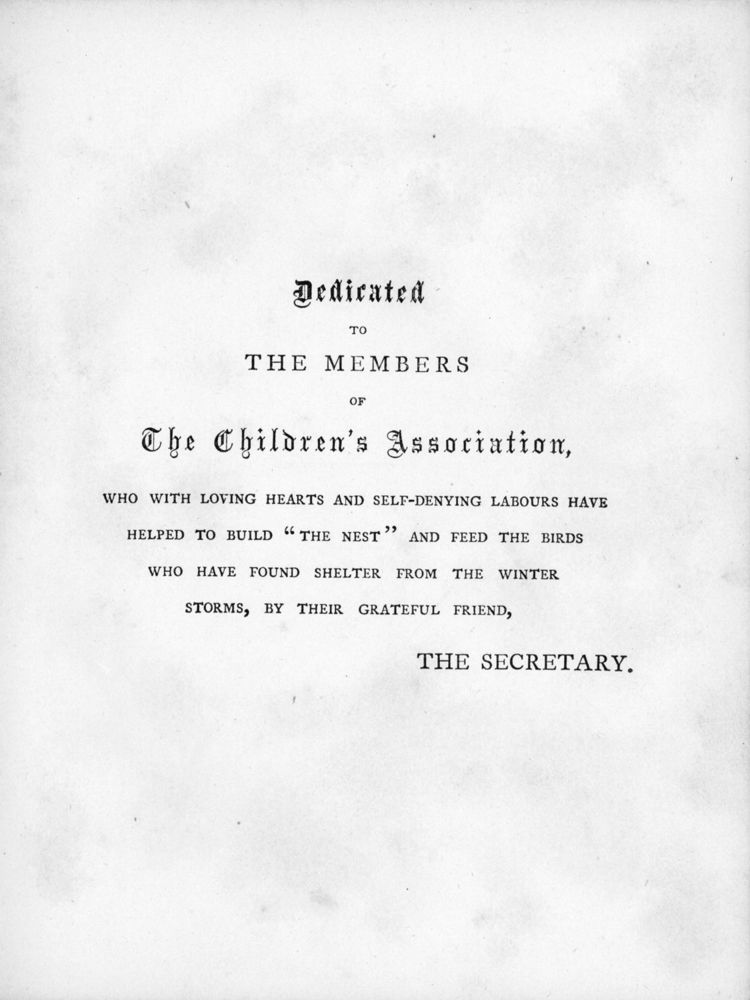 Dedicated

TO

THE MEMBERS

OF

The Children's Association,

WHO WITH LOVING HEARTS AND SELF-DENYING LABOURS HAVE HELPED TO BUILD "THE NEST" AND FEED THE BIRDS WHO HAVE FOUND SHELTER FROM THE WINTER STORMS, BY THEIR GRATEFUL FRIEND,

THE SECRETARY.